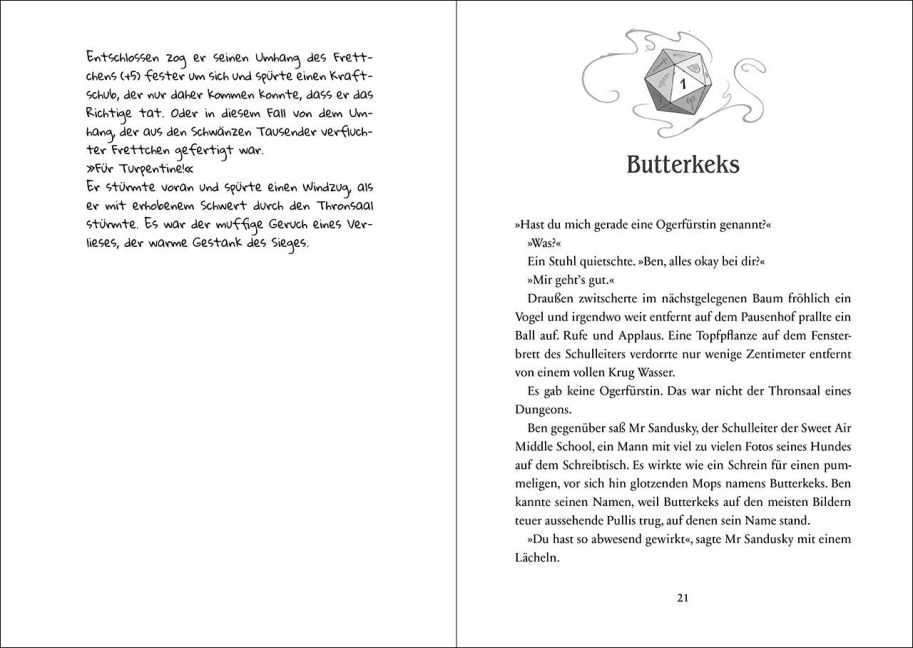 Entschlossen zog er seinen Umhang des Frettchens (+5) fester um sich und spürte einen Kraftschub, der nur daher kommen konnte, dass er das Richtige tat. Oder in diesem Fall von dem Umhang, der aus den Schwänzen Tausender verfluchter Frettchen gefertigt war.
»Für Turpentine!«
Er stürmte voran und spürte einen Windzug, als er mit erhobenem Schwert durch den Thronsaal stürmte. Es war der muffige Geruch eines Verlieses, der warme Gestank des Sieges.

1

Butterkeks

»Hast du mich gerade eine Ogerfürstin genannt?«
»Was?«
Ein Stuhl quietschte. »Ben, alles okay bei dir?«
»Mir geht's gut.«
Draußen zwitscherte im nächstgelegenen Baum fröhlich ein Vogel und irgendwo weit entfernt auf dem Pausenhof prallte ein Ball auf. Rufe und Applaus. Eine Topfpflanze auf dem Fensterbrett des Schulleiters verdorrte nur wenige Zentimeter entfernt von einem vollen Krug Wasser.
Es gab keine Ogerfürstin. Das war nicht der Thronsaal eines Dungeons.
Ben gegenüber saß Mr Sandusky, der Schulleiter der Sweet Air Middle School, ein Mann mit viel zu vielen Fotos seines Hundes auf dem Schreibtisch. Es wirkte wie ein Schrein für einen pummeligen, vor sich hin glotzenden Mops namens Butterkeks. Ben kannte seinen Namen, weil Butterkeks auf den meisten Bildern teuer aussehende Pullis trug, auf denen sein Name stand.
»Du hast so abwesend gewirkt«, sagte Mr Sandusky mit einem Lächeln.

21